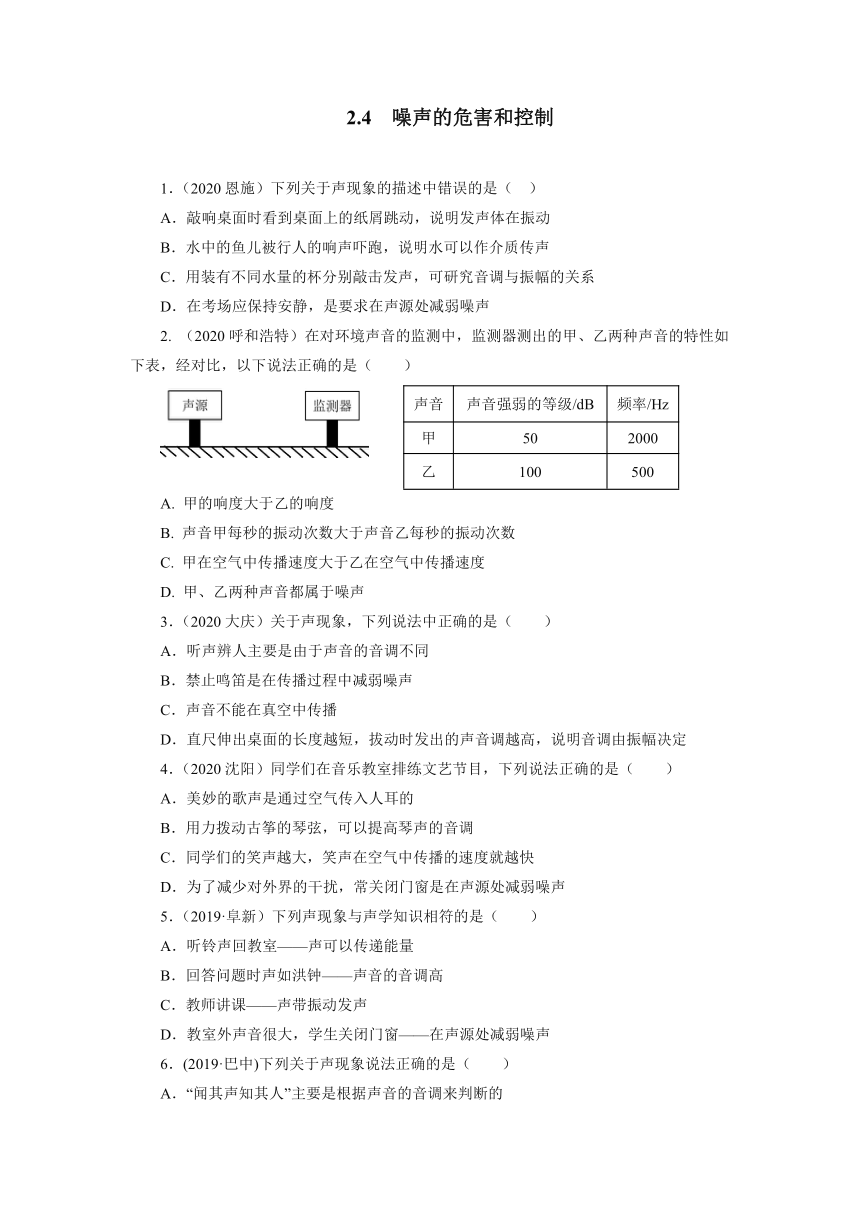 2.4 噪声的危害和控制

1.（2020 恩施）下列关于声现象的描述中错误的是（ ）

A．敲响桌面时看到桌面上的纸屑跳动，说明发声体在振动

B．水中的鱼儿被行人的响声吓跑，说明水可以作介质传声

C．用装有不同水量的杯分别敲击发声，可研究音调与振幅的关系

D．在考场应保持安静，是要求在声源处减弱噪声

2. （2020 呼和浩特）在对环境声音的监测中，监测器测出的甲、乙两种声音的特性如下表，经对比，以下说法正确的是（ ）

声源 监测器

| 声音 | 声音强弱的等级/dB | 频率/Hz |
|---|---|---|
| 甲 | 50 | 2000 |
| 乙 | 100 | 500 |

A. 甲的响度大于乙的响度

B. 声音甲每秒的振动次数大于声音乙每秒的振动次数

C. 甲在空气中传播速度大于乙在空气中传播速度

D. 甲、乙两种声音都属于噪声

3.（2020 大庆）关于声现象，下列说法中正确的是（ ）

A．听声辨人主要是由于声音的音调不同

B．禁止鸣笛是在传播过程中减弱噪声

C．声音不能在真空中传播

D．直尺伸出桌面的长度越短，拨动时发出的声音调越高，说明音调由振幅决定

4.（2020 沈阳）同学们在音乐教室排练文艺节目，下列说法正确的是（ ）

A．美妙的歌声是通过空气传入人耳的

B．用力拨动古筝的琴弦，可以提高琴声的音调

C．同学们的笑声越大，笑声在空气中传播的速度就越快

D．为了减少对外界的干扰，常关闭门窗是在声源处减弱噪声

5.（2019·阜新）下列声现象与声学知识相符的是（ ）

A．听铃声回教室——声可以传递能量

B．回答问题时声如洪钟——声音的音调高

C．教师讲课——声带振动发声

D．教室外声音很大，学生关闭门窗——在声源处减弱噪声

6.(2019·巴中)下列关于声现象说法正确的是（ ）

A．“闻其声知其人”主要是根据声音的音调来判断的